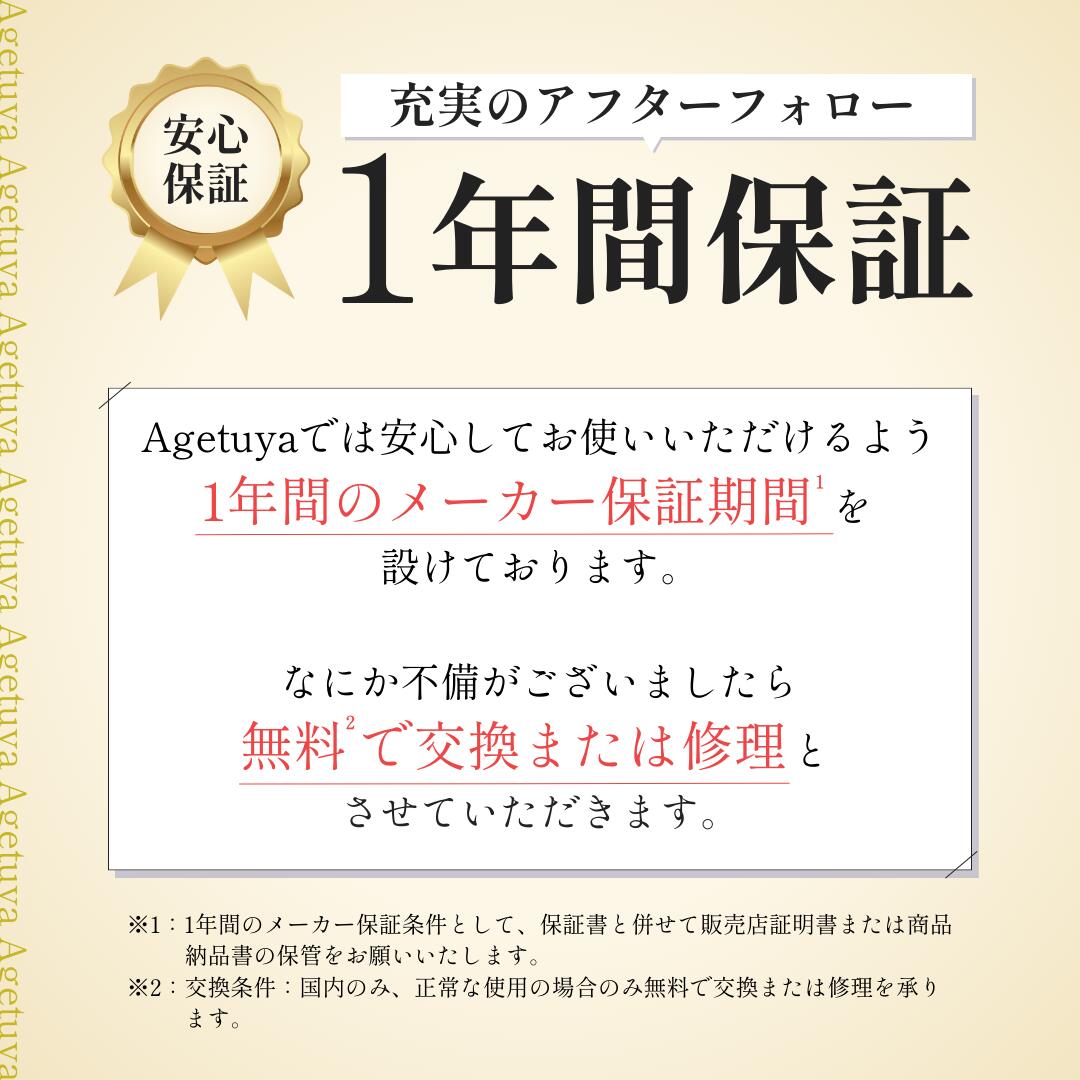 Agetuya Agetuya Agetuya Agetuya Agetuya Agetuya Agetuya

安心保証

充実のアフターフォロー

1年間保証

Agetuyaでは安心してお使いいただけるよう
1年間のメーカー保証期間$^1$を
設けております。

なにか不備がございましたら
無料$^2$で交換または修理と
させていただきます。

※1：1年間のメーカー保証条件として、保証書と併せて販売店証明書または商品納品書の保管をお願いいたします。
※2：交換条件：国内のみ、正常な使用の場合のみ無料で交換または修理を承ります。